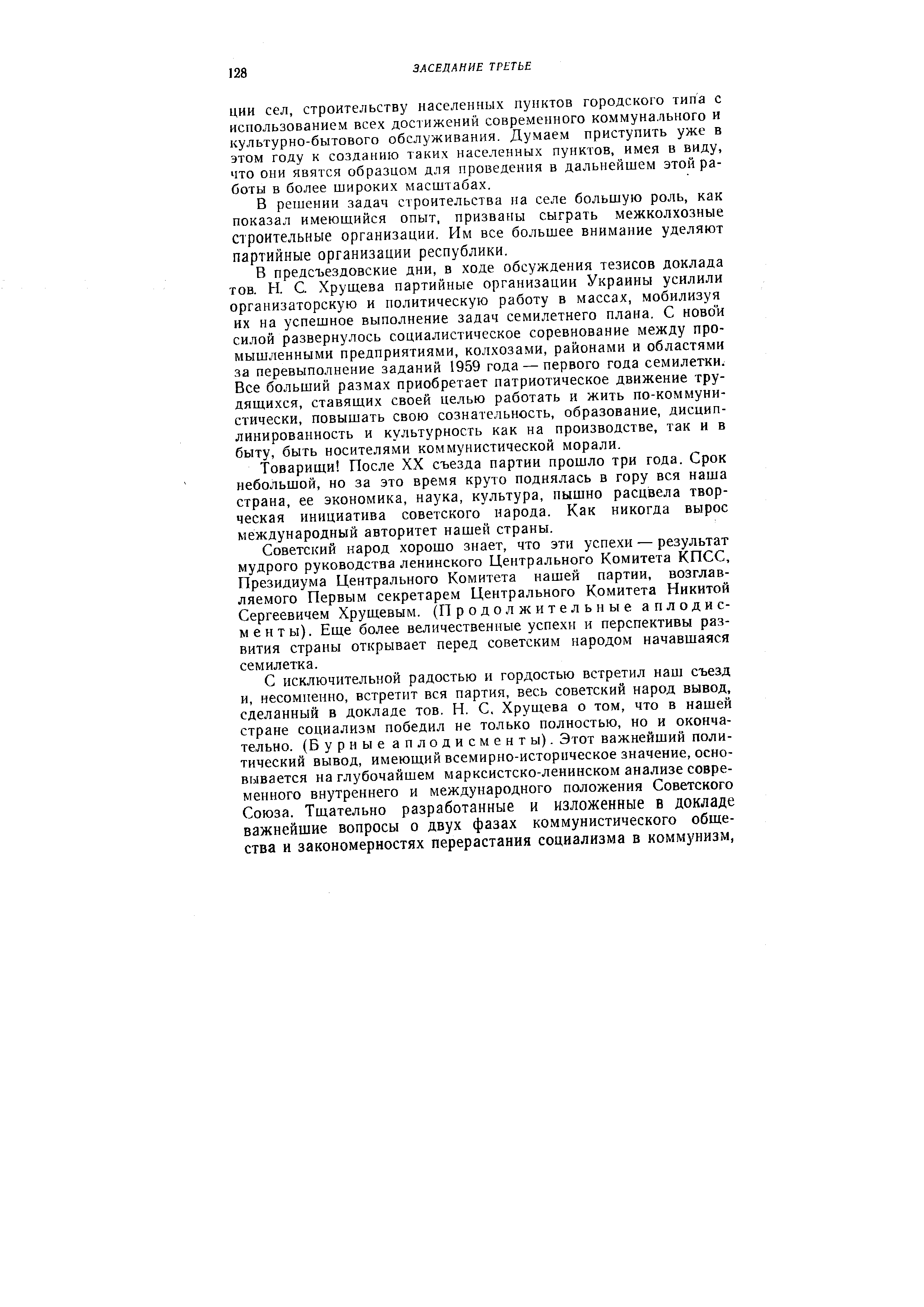 128 ЗАСЕДАНИЕ ТРЕТЬЕ

ции сел, строительству населенных пунктов городского типа с использованием всех достижений современного коммунального и культурно-бытового обслуживания. Думаем приступить уже в этом году к созданию таких населенных пунктов, имея в виду, что они явятся образцом для проведения в дальнейшем этой работы в более широких масштабах.

В решении задач строительства на селе большую роль, как показал имеющийся опыт, призваны сыграть межколхозные строительные организации. Им все большее внимание уделяют партийные организации республики.

В предсъездовские дни, в ходе обсуждения тезисов доклада тов. Н. С. Хрущева партийные организации Украины усилили организаторскую и политическую работу в массах, мобилизуя их на успешное выполнение задач семилетнего плана. С новой силой развернулось социалистическое соревнование между промышленными предприятиями, колхозами, районами и областями за перевыполнение заданий 1959 года — первого года семилетки. Все больший размах приобретает патриотическое движение трудящихся, ставящих своей целью работать и жить по-коммунистически, повышать свою сознательность, образование, дисциплинированность и культурность как на производстве, так и в быту, быть носителями коммунистической морали.

Товарищи! После XX съезда партии прошло три года. Срок небольшой, но за это время круто поднялась в гору вся наша страна, ее экономика, наука, культура, пышно расцвела творческая инициатива советского народа. Как никогда вырос международный авторитет нашей страны.

Советский народ хорошо знает, что эти успехи — результат мудрого руководства ленинского Центрального Комитета КПСС, Президиума Центрального Комитета нашей партии, возглавляемого Первым секретарем Центрального Комитета Никитой Сергеевичем Хрущевым. (Продолжительные аплодисменты). Еще более величественные успехи и перспективы развития страны открывает перед советским народом начавшаяся семилетка.

С исключительной радостью и гордостью встретил наш съезд и, несомненно, встретит вся партия, весь советский народ вывод, сделанный в докладе тов. Н. С. Хрущева о том, что в нашей стране социализм победил не только полностью, но и окончательно. (Бурные аплодисменты). Этот важнейший политический вывод, имеющий всемирно-историческое значение, основывается на глубочайшем марксистско-ленинском анализе современного внутреннего и международного положения Советского Союза. Тщательно разработанные и изложенные в докладе важнейшие вопросы о двух фазах коммунистического общества и закономерностях перерастания социализма в коммунизм,